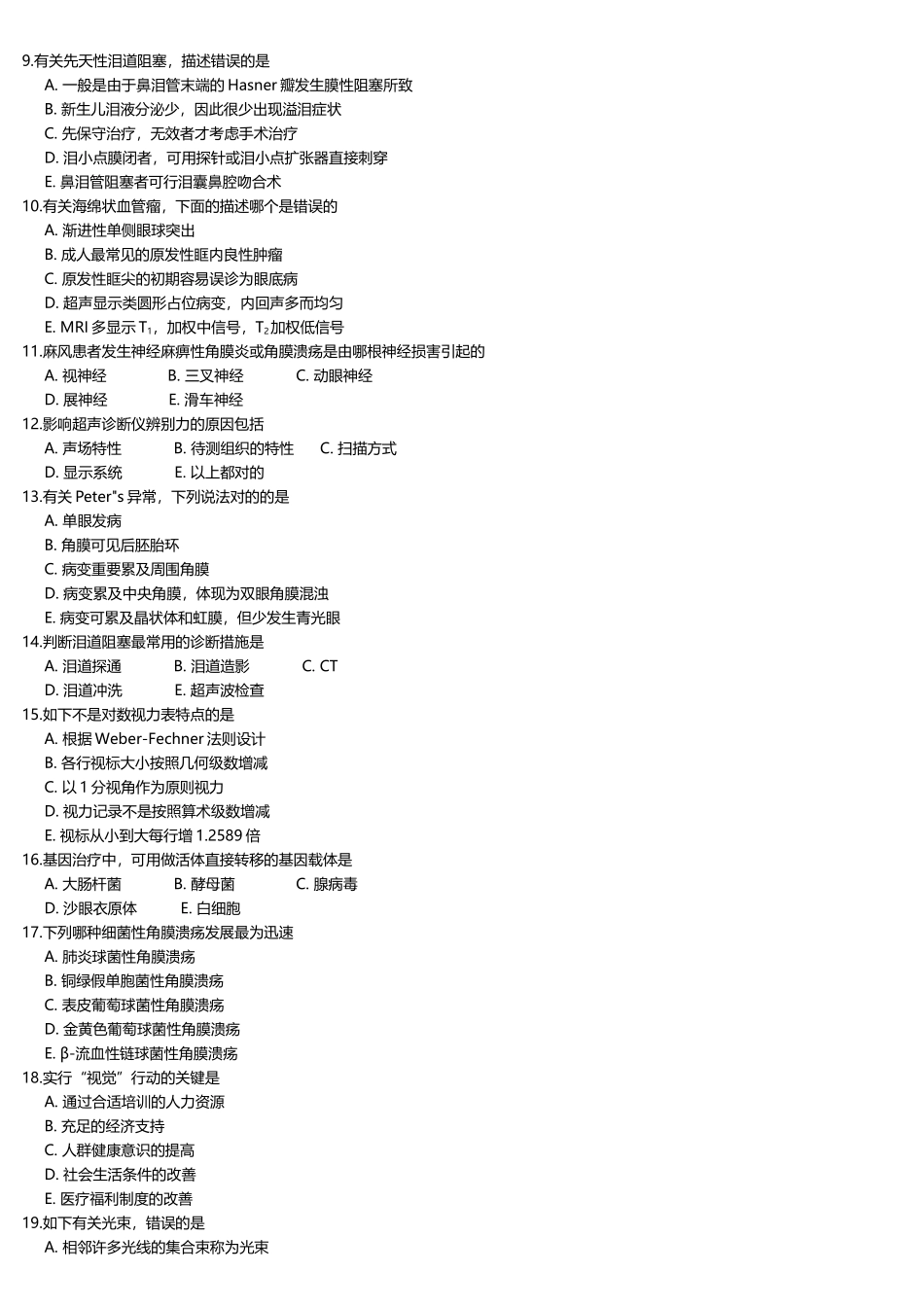 9.有关先天性泪道阻塞，描述错误的是
A. 一般是由于鼻泪管末端的 Hasner 瓣发生膜性阻塞所致
B. 新生儿泪液分泌少，因此很少出现溢泪症状
C. 先保守治疗，无效者才考虑手术治疗
D. 泪小点膜闭者，可用探针或泪小点扩张器直接刺穿
E. 鼻泪管阻塞者可行泪囊鼻腔吻合术
10.有关海绵状血管瘤，下面的描述哪个是错误的
A. 渐进性单侧眼球突出
B. 成人最常见的原发性眶内良性肿瘤
C. 原发性眶尖的初期容易误诊为眼底病
D. 超声显示类圆形占位病变，内回声多而均匀
E. MRI 多显示 $T_1$，加权中信号，$T_2$加权低信号
11.麻风患者发生神经麻痹性角膜炎或角膜溃疡是由哪根神经损害引起的
A. 视神经 B. 三叉神经 C. 动眼神经
D. 展神经 E. 滑车神经
12.影响超声诊断仪辨别力的原因包括
A. 声场特性 B. 待测组织的特性 C. 扫描方式
D. 显示系统 E. 以上都对的
13.有关 Peter"s 异常，下列说法对的的是
A. 单眼发病
B. 角膜可见后胚胎环
C. 病变重要累及周围角膜
D. 病变累及中央角膜，体现为双眼角膜混浊
E. 病变可累及晶状体和虹膜，但少发生青光眼
14.判断泪道阻塞最常用的诊断措施是
A. 泪道探通 B. 泪道造影 C. CT
D. 泪道冲洗 E. 超声波检查
15.如下不是对数视力表特点的是
A. 根据 Weber-Fechner 法则设计
B. 各行视标大小按照几何级数增减
C. 以 1 分视角作为原则视力
D. 视力记录不是按照算术级数增减
E. 视标从小到大每行增 1.2589 倍
16.基因治疗中，可用做活体直接转移的基因载体是
A. 大肠杆菌 B. 酵母菌 C. 腺病毒
D. 沙眼衣原体 E. 白细胞
17.下列哪种细菌性角膜溃疡发展最为迅速
A. 肺炎球菌性角膜溃疡
B. 铜绿假单胞菌性角膜溃疡
C. 表皮葡萄球菌性角膜溃疡
D. 金黄色葡萄球菌性角膜溃疡
E. β-流血性链球菌性角膜溃疡
18.实行“视觉”行动的关键是
A. 通过合适培训的人力资源
B. 充足的经济支持
C. 人群健康意识的提高
D. 社会生活条件的改善
E. 医疗福利制度的改善
19.如下有关光束，错误的是
A. 相邻许多光线的集合束称为光束